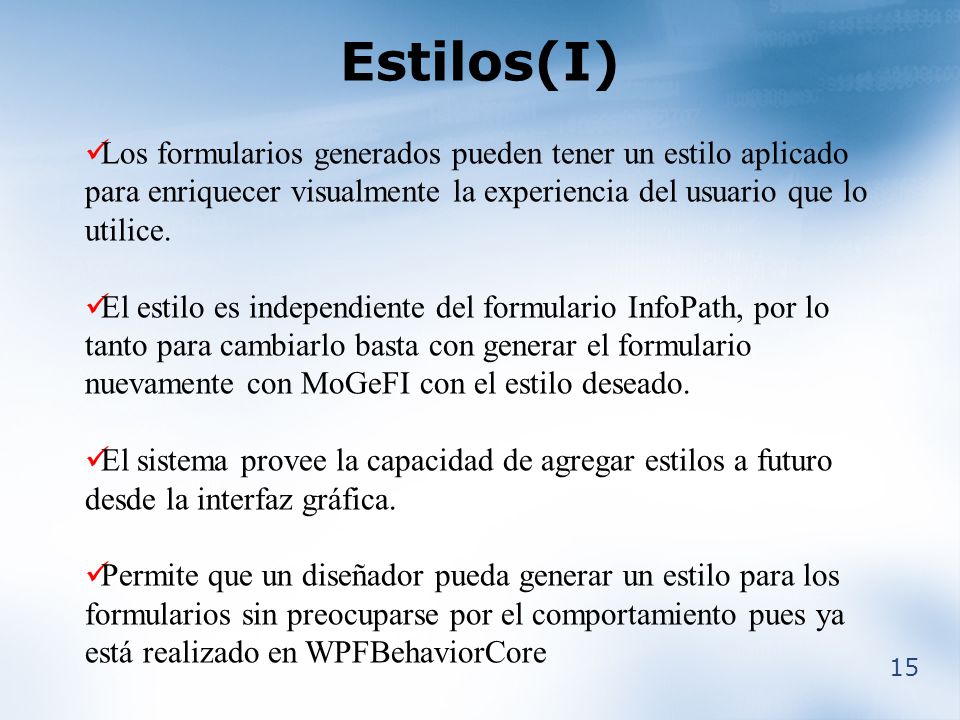 Estilos(I)

✓Los formularios generados pueden tener un estilo aplicado para enriquecer visualmente la experiencia del usuario que lo utilice.

✓El estilo es independiente del formulario InfoPath, por lo tanto para cambiarlo basta con generar el formulario nuevamente con MoGeFI con el estilo deseado.

✓El sistema provee la capacidad de agregar estilos a futuro desde la interfaz gráfica.

✓Permite que un diseñador pueda generar un estilo para los formularios sin preocuparse por el comportamiento pues ya está realizado en WPFBehaviorCore

15